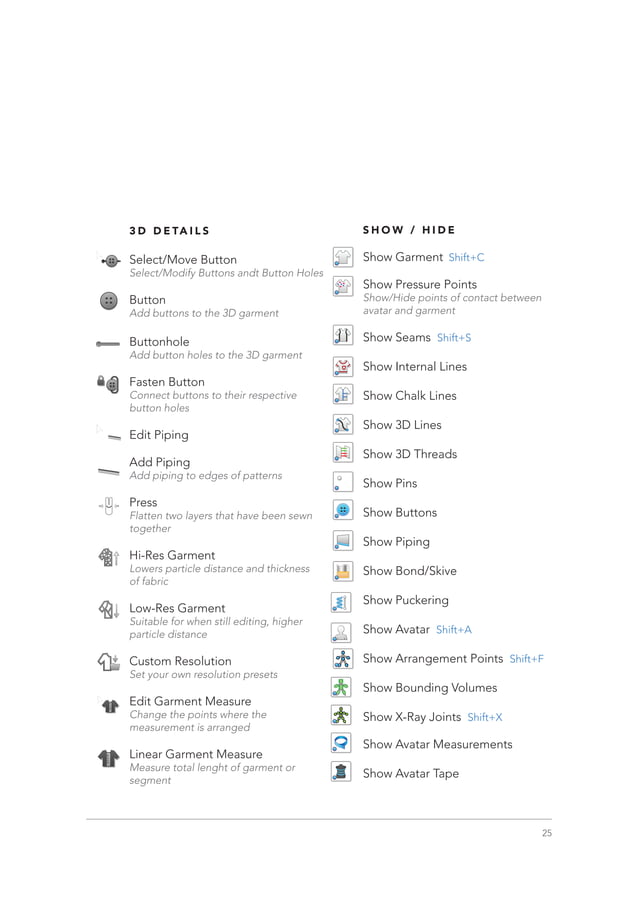 3D DETAILS

Select/Move Button
Select/Modify Buttons andt Button Holes

Button
Add buttons to the 3D garment

Buttonhole
Add button holes to the 3D garment

Fasten Button
Connect buttons to their respective button holes

Edit Piping

Add Piping
Add piping to edges of patterns

Press
Flatten two layers that have been sewn together

Hi-Res Garment
Lowers particle distance and thickness of fabric

Low-Res Garment
Suitable for when still editing, higher particle distance

Custom Resolution
Set your own resolution presets

Edit Garment Measure
Change the points where the measurement is arranged

Linear Garment Measure
Measure total lenght of garment or segment

SHOW / HIDE

Show Garment Shift+C

Show Pressure Points
Show/Hide points of contact between avatar and garment

Show Seams Shift+S

Show Internal Lines

Show Chalk Lines

Show 3D Lines

Show 3D Threads

Show Pins

Show Buttons

Show Piping

Show Bond/Skive

Show Puckering

Show Avatar Shift+A

Show Arrangement Points Shift+F

Show Bounding Volumes

Show X-Ray Joints Shift+X

Show Avatar Measurements

Show Avatar Tape

25